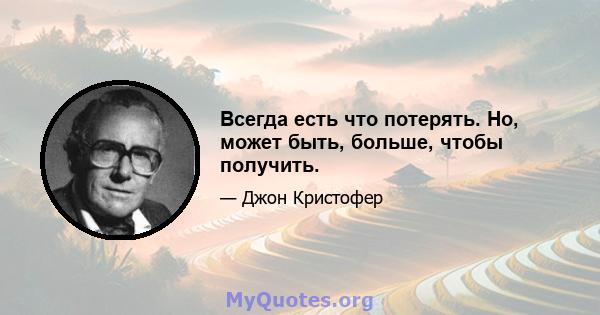 Всегда есть что потерять. Но, может быть, больше, чтобы получить.

— Джон Кристофер

MyQuotes.org